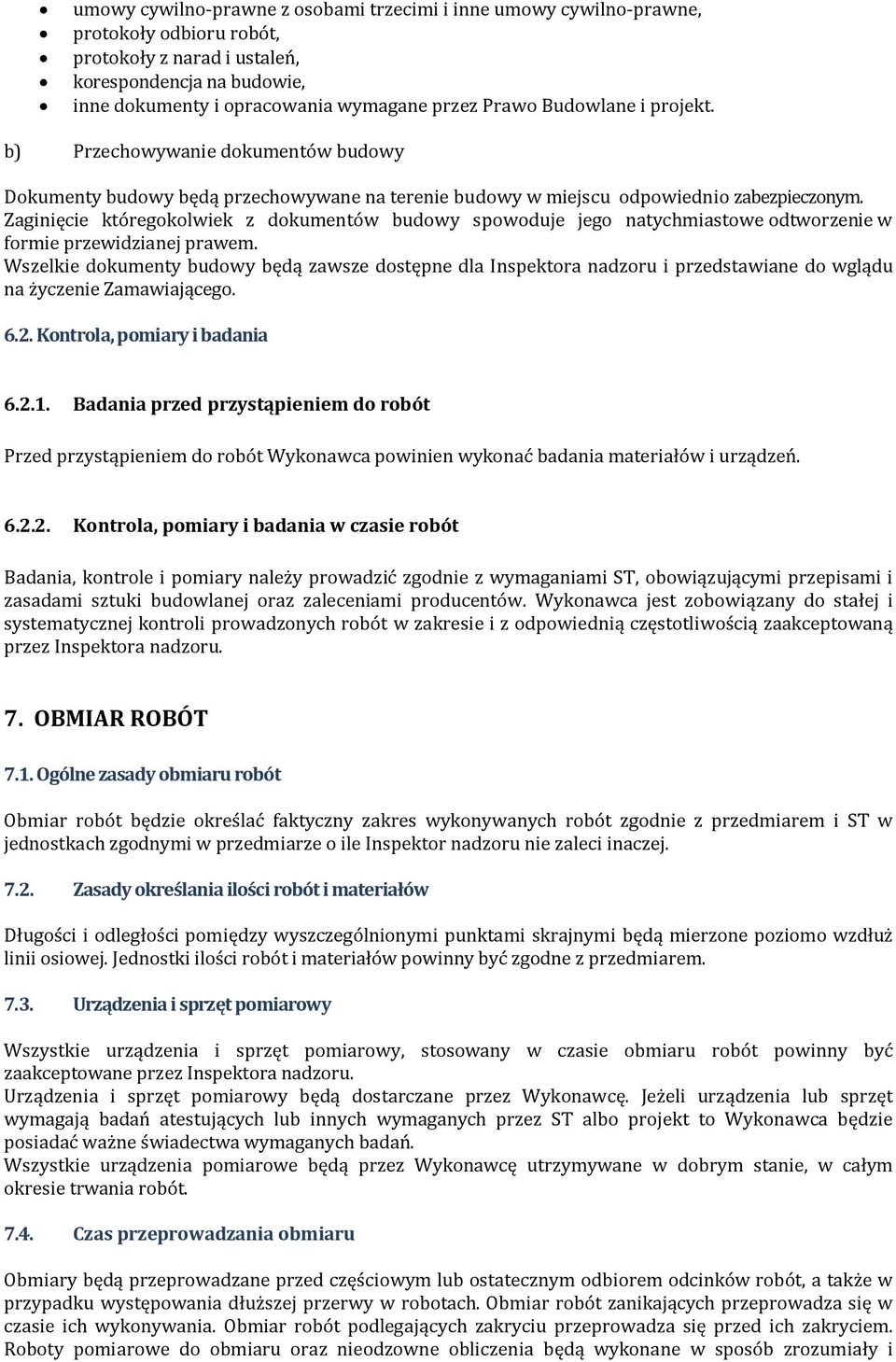 • umowy cywilno-prawne z osobami trzecimi i inne umowy cywilno-prawne,
• protokoły odbioru robót,
• protokoły z narad i ustaleń,
• korespondencja na budowie,
• inne dokumenty i opracowania wymagane przez Prawo Budowlane i projekt.

b) Przechowywanie dokumentów budowy

Dokumenty budowy będą przechowywane na terenie budowy w miejscu odpowiednio zabezpieczonym. Zaginięcie któregokolwiek z dokumentów budowy spowoduje jego natychmiastowe odtworzenie w formie przewidzianej prawem.
Wszelkie dokumenty budowy będą zawsze dostępne dla Inspektora nadzoru i przedstawiane do wglądu na życzenie Zamawiającego.

6.2. Kontrola, pomiary i badania

6.2.1. Badania przed przystąpieniem do robót

Przed przystąpieniem do robót Wykonawca powinien wykonać badania materiałów i urządzeń.

6.2.2. Kontrola, pomiary i badania w czasie robót

Badania, kontrole i pomiary należy prowadzić zgodnie z wymaganiami ST, obowiązującymi przepisami i zasadami sztuki budowlanej oraz zaleceniami producentów. Wykonawca jest zobowiązany do stałej i systematycznej kontroli prowadzonych robót w zakresie i z odpowiednią częstotliwością zaakceptowaną przez Inspektora nadzoru.

7. OBMIAR ROBÓT

7.1. Ogólne zasady obmiaru robót

Obmiar robót będzie określać faktyczny zakres wykonywanych robót zgodnie z przedmiarem i ST w jednostkach zgodnymi w przedmiarze o ile Inspektor nadzoru nie zaleci inaczej.

7.2. Zasady określania ilości robót i materiałów

Długości i odległości pomiędzy wyszczególnionymi punktami skrajnymi będą mierzone poziomo wzdłuż linii osiowej. Jednostki ilości robót i materiałów powinny być zgodne z przedmiarem.

7.3. Urządzenia i sprzęt pomiarowy

Wszystkie urządzenia i sprzęt pomiarowy, stosowany w czasie obmiaru robót powinny być zaakceptowane przez Inspektora nadzoru.
Urządzenia i sprzęt pomiarowy będą dostarczane przez Wykonawcę. Jeżeli urządzenia lub sprzęt wymagają badań atestujących lub innych wymaganych przez ST albo projekt to Wykonawca będzie posiadać ważne świadectwa wymaganych badań.
Wszystkie urządzenia pomiarowe będą przez Wykonawcę utrzymywane w dobrym stanie, w całym okresie trwania robót.

7.4. Czas przeprowadzania obmiaru

Obmiary będą przeprowadzane przed częściowym lub ostatecznym odbiorem odcinków robót, a także w przypadku występowania dłuższej przerwy w robotach. Obmiar robót zanikających przeprowadza się w czasie ich wykonywania. Obmiar robót podlegających zakryciu przeprowadza się przed ich zakryciem. Roboty pomiarowe do obmiaru oraz nieodzowne obliczenia będą wykonane w sposób zrozumiały i